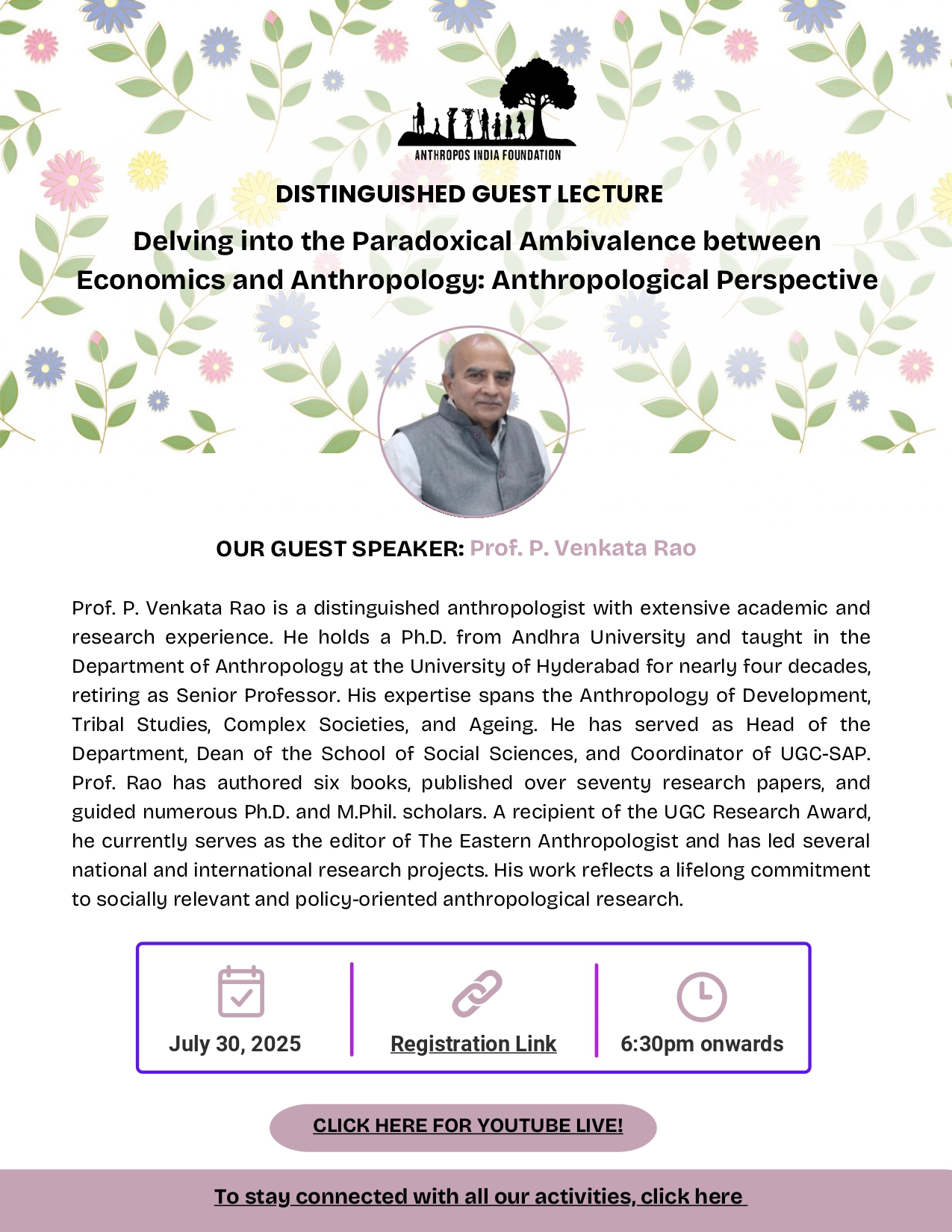 ANTHROPOS INDIA FOUNDATION

DISTINGUISHED GUEST LECTURE

Delving into the Paradoxical Ambivalence between Economics and Anthropology: Anthropological Perspective

OUR GUEST SPEAKER: Prof. P. Venkata Rao

Prof. P. Venkata Rao is a distinguished anthropologist with extensive academic and research experience. He holds a Ph.D. from Andhra University and taught in the Department of Anthropology at the University of Hyderabad for nearly four decades, retiring as Senior Professor. His expertise spans the Anthropology of Development, Tribal Studies, Complex Societies, and Ageing. He has served as Head of the Department, Dean of the School of Social Sciences, and Coordinator of UGC-SAP. Prof. Rao has authored six books, published over seventy research papers, and guided numerous Ph.D. and M.Phil. scholars. A recipient of the UGC Research Award, he currently serves as the editor of The Eastern Anthropologist and has led several national and international research projects. His work reflects a lifelong commitment to socially relevant and policy-oriented anthropological research.

July 30, 2025

Registration Link

6:30pm onwards

CLICK HERE FOR YOUTUBE LIVE!

To stay connected with all our activities, click here